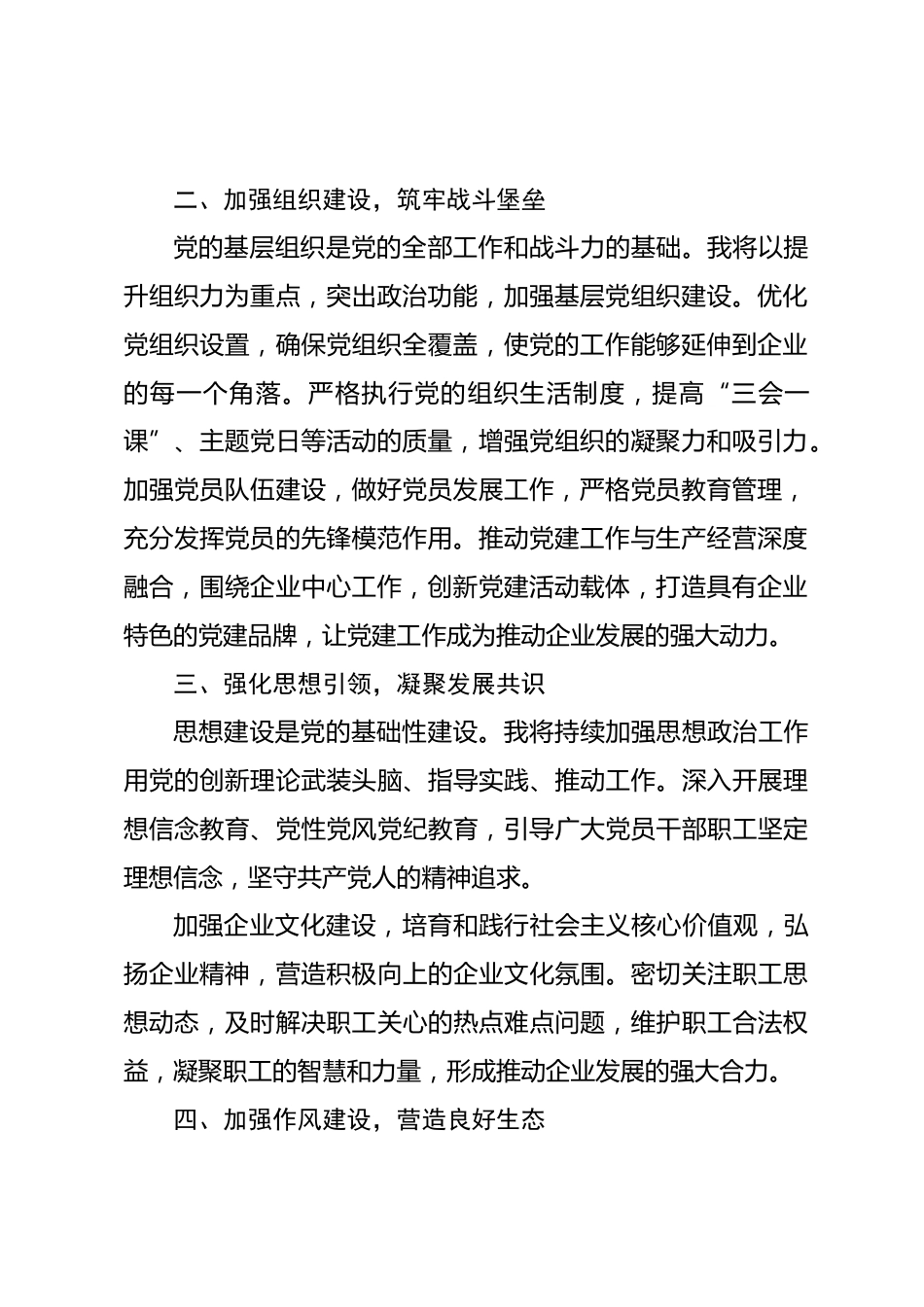 二、加强组织建设，筑牢战斗堡垒

党的基层组织是党的全部工作和战斗力的基础。我将以提升组织力为重点，突出政治功能，加强基层党组织建设。优化党组织设置，确保党组织全覆盖，使党的工作能够延伸到企业的每一个角落。严格执行党的组织生活制度，提高“三会一课”、主题党日等活动的质量，增强党组织的凝聚力和吸引力。加强党员队伍建设，做好党员发展工作，严格党员教育管理，充分发挥党员的先锋模范作用。推动党建工作与生产经营深度融合，围绕企业中心工作，创新党建活动载体，打造具有企业特色的党建品牌，让党建工作成为推动企业发展的强大动力。

三、强化思想引领，凝聚发展共识

思想建设是党的基础性建设。我将持续加强思想政治工作用党的创新理论武装头脑、指导实践、推动工作。深入开展理想信念教育、党性党风党纪教育，引导广大党员干部职工坚定理想信念，坚守共产党人的精神追求。

加强企业文化建设，培育和践行社会主义核心价值观，弘扬企业精神，营造积极向上的企业文化氛围。密切关注职工思想动态，及时解决职工关心的热点难点问题，维护职工合法权益，凝聚职工的智慧和力量，形成推动企业发展的强大合力。

四、加强作风建设，营造良好生态